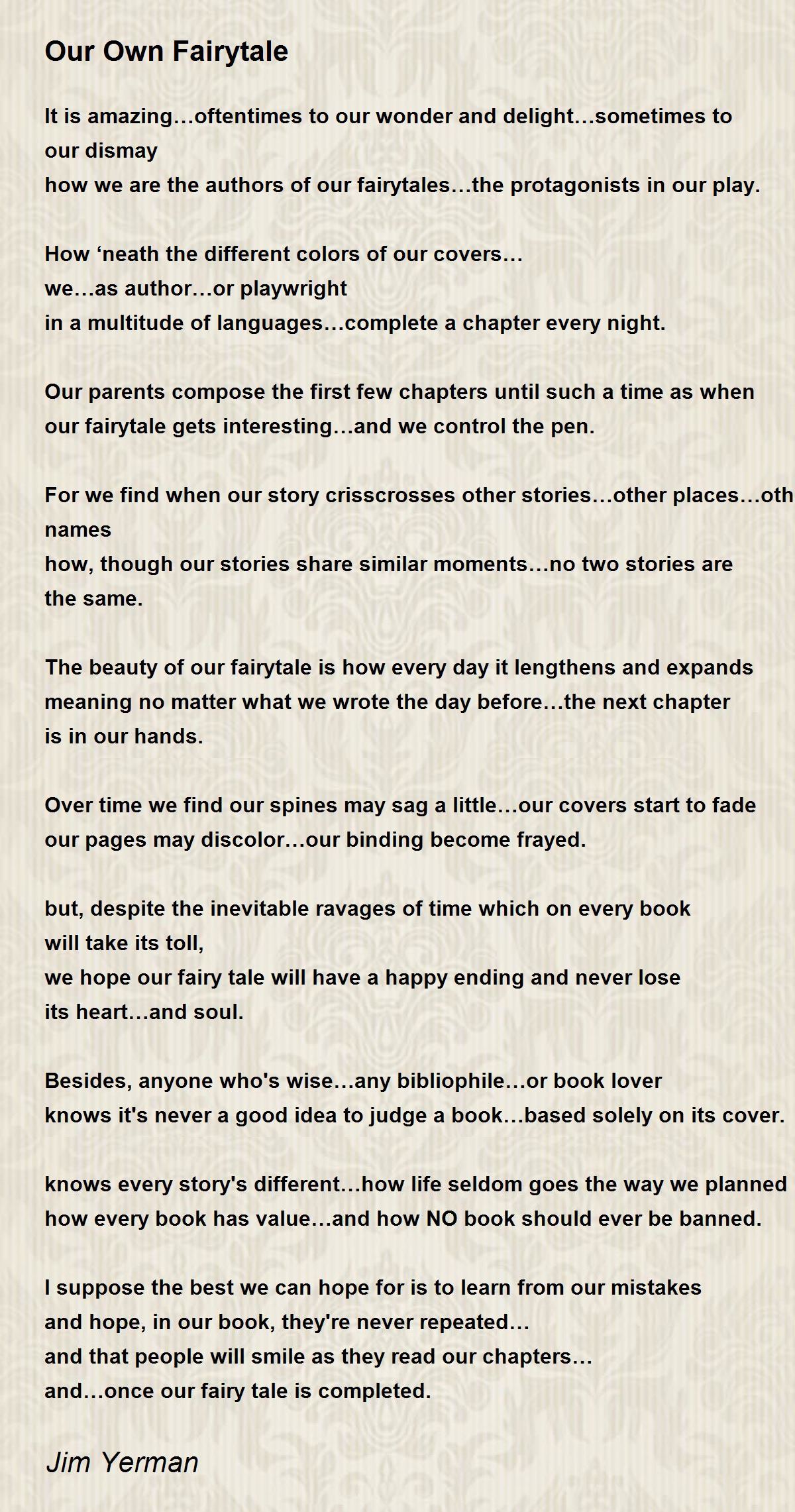 Our Own Fairytale

It is amazing…oftentimes to our wonder and delight…sometimes to our dismay
how we are the authors of our fairytales…the protagonists in our play.

How ‘neath the different colors of our covers…
we…as author…or playwright
in a multitude of languages…complete a chapter every night.

Our parents compose the first few chapters until such a time as when
our fairytale gets interesting…and we control the pen.

For we find when our story crisscrosses other stories…other places…oth
names
how, though our stories share similar moments…no two stories are the same.

The beauty of our fairytale is how every day it lengthens and expands
meaning no matter what we wrote the day before…the next chapter is in our hands.

Over time we find our spines may sag a little…our covers start to fade
our pages may discolor…our binding become frayed.

but, despite the inevitable ravages of time which on every book will take its toll,
we hope our fairy tale will have a happy ending and never lose its heart…and soul.

Besides, anyone who's wise…any bibliophile…or book lover
knows it's never a good idea to judge a book…based solely on its cover.

knows every story's different…how life seldom goes the way we planned
how every book has value…and how NO book should ever be banned.

I suppose the best we can hope for is to learn from our mistakes
and hope, in our book, they're never repeated…
and that people will smile as they read our chapters…
and…once our fairy tale is completed.

Jim Yerman